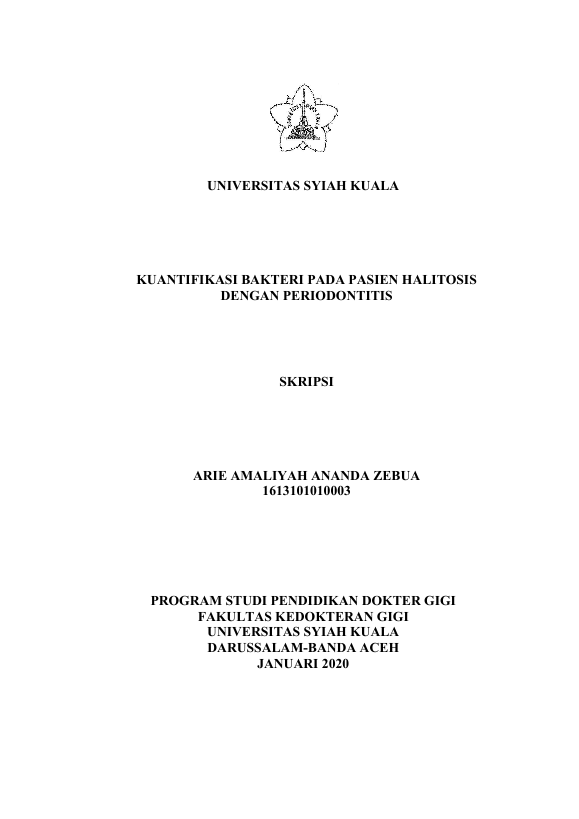 UNIVERSITAS SYIAH KUALA

KUANTIFIKASI BAKTERI PADA PASIEN HALITOSIS
DENGAN PERIODONTITIS

SKRIPSI

ARIE AMALIYAH ANANDA ZEBUA
1613101010003

PROGRAM STUDI PENDIDIKAN DOKTER GIGI
FAKULTAS KEDOKTERAN GIGI
UNIVERSITAS SYIAH KUALA
DARUSSALAM-BANDA ACEH
JANUARI 2020